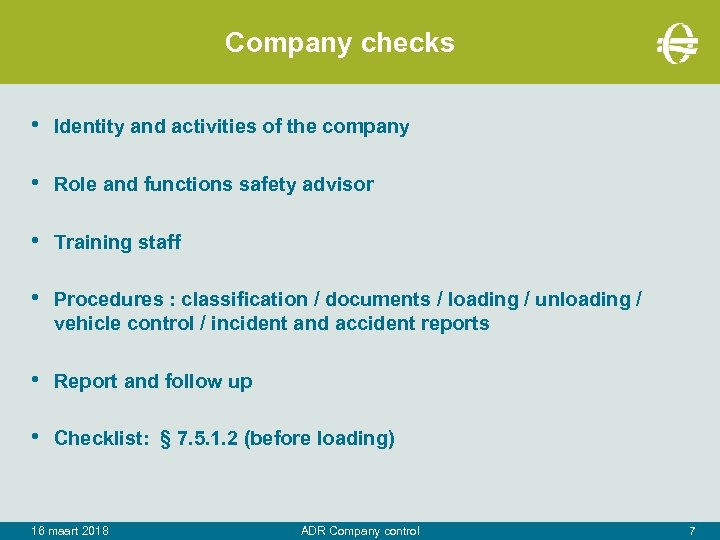 Company checks

• Identity and activities of the company

• Role and functions safety advisor

• Training staff

• Procedures : classification / documents / loading / unloading / vehicle control / incident and accident reports

• Report and follow up

• Checklist: § 7.5.1.2 (before loading)

16 maart 2018 ADR Company control 7